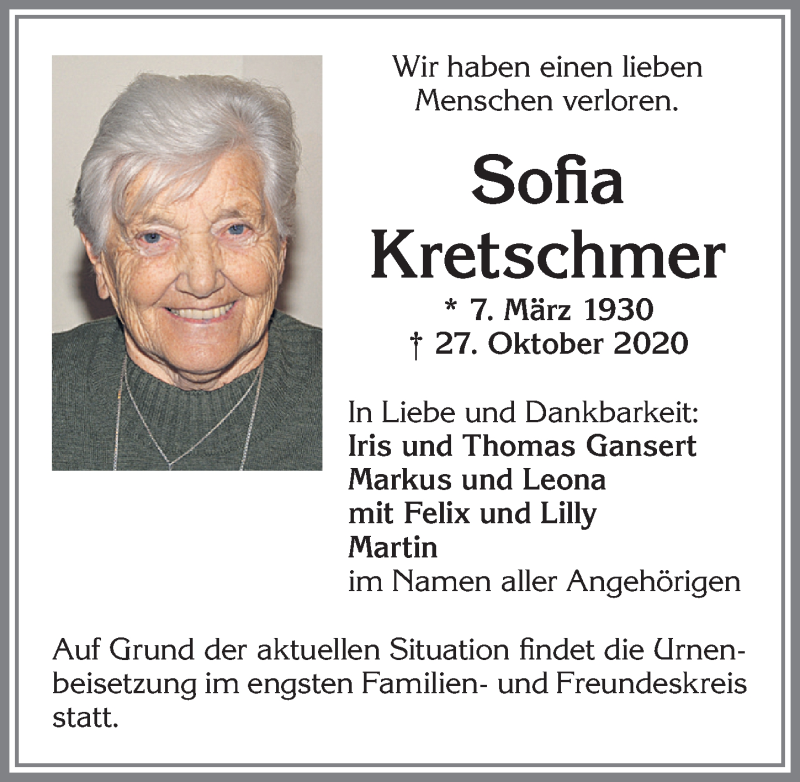 Wir haben einen lieben Menschen verloren.

Sofia Kretschmer

* 7. März 1930
† 27. Oktober 2020

In Liebe und Dankbarkeit:
Iris und Thomas Gansert
Markus und Leona
mit Felix und Lilly
Martin
im Namen aller Angehörigen

Auf Grund der aktuellen Situation findet die Urnenbeisetzung im engsten Familien- und Freundeskreis statt.